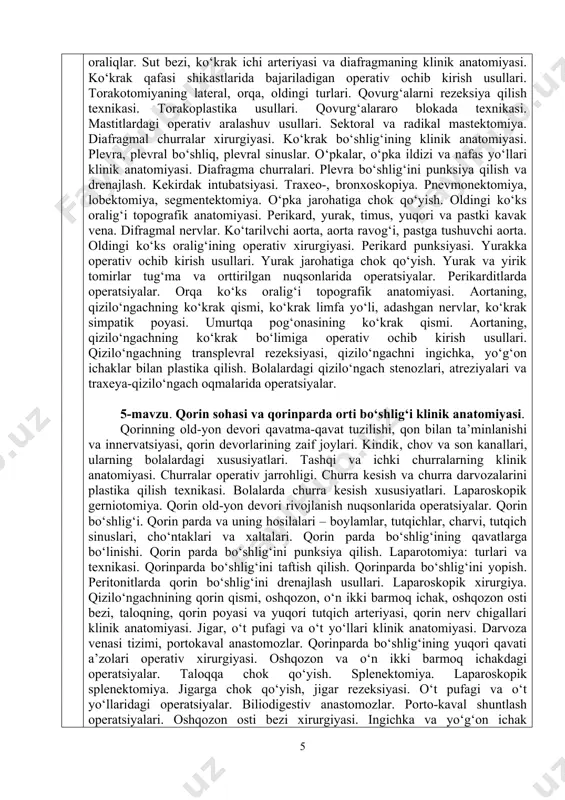 oraliqlar. Sut bezi, ko‘krak ichi arteriyasi va diafragmaning klinik anatomiyasi. Ko‘krak qafasi shikastlarida bajariladigan operativ ochib kirish usullari. Torakotomiyaning lateral, orqa, oldingi turlari. Qovurg‘alarni rezeksiya qilish texnikasi. Torakoplastika usullari. Qovurg‘alararo blokada texnikasi. Mastitlardagi operativ aralashuv usullari. Sektoral va radikal mastektomiya. Diafragmal churralar xirurgiyasi. Ko‘krak bo‘shlig‘ining klinik anatomiyasi. Plevra, plevral bo‘shliq, plevral sinuslar. O‘pkalar, o‘pka ildizi va nafas yo‘llari klinik anatomiyasi. Diafragma churralari. Plevra bo‘shlig‘ini punksiya qilish va drenajlash. Kekirdak intubatsiyasi. Traxeo-, bronxoskopiya. Pnevmonektomiya, lobektomiya, segmentektomiya. O‘pka jarohatiga chok qo‘yish. Oldingi ko‘ks oralig‘i topografik anatomiyasi. Perikard, yurak, timus, yuqori va pastki kavak vena. Difragmal nervlar. Ko‘tarilvchi aorta, aorta ravog‘i, pastga tushuvchi aorta. Oldingi ko‘ks oralig‘ining operativ xirurgiyasi. Perikard punksiyasi. Yurakka operativ ochib kirish usullari. Yurak jarohatiga chok qo‘yish. Yurak va yirik tomirlar tug‘ma va orttirilgan nuqsonlarida operatsiyalar. Perikarditlarda operatsiyalar. Orqa ko‘ks oralig‘i topografik anatomiyasi. Aortaning, qizilo‘ngachning ko‘krak qismi, ko‘krak limfa yo‘li, adashgan nervlar, ko‘krak simpatik poyasi. Umurtqa pog‘onasining ko‘krak qismi. Aortaning, qizilo‘ngachning ko‘krak bo‘limiga operativ ochib kirish usullari. Qizilo‘ngachning transplevral rezeksiyasi, qizilo‘ngachni ingichka, yo‘g‘on ichaklar bilan plastika qilish. Bolalardagi qizilo‘ngach stenozlari, atreziyalari va traxeya-qizilo‘ngach oqmalarida operatsiyalar.

5-mavzu. Qorin sohasi va qorinparda orti bo‘shlig‘i klinik anatomiyasi.
Qorinning old-yon devori qavatma-qavat tuzilishi, qon bilan ta’minlanishi va innervatsiyasi, qorin devorlarining zaif joylari. Kindik, chov va son kanallari, ularning bolalardagi xususiyatlari. Tashqi va ichki churralarning klinik anatomiyasi. Churralar operativ jarrohligi. Churra kesish va churra darvozalarini plastika qilish texnikasi. Bolalarda churra kesish xususiyatlari. Laparoskopik gerniotomiya. Qorin old-yon devori rivojlanish nuqsonlarida operatsiyalar. Qorin bo‘shlig‘i. Qorin parda va uning hosilalari – boylamlar, tutqichlar, charvi, tutqich sinuslari, cho‘ntaklari va xaltalari. Qorin parda bo‘shlig‘ining qavatlarga bo‘linishi. Qorin parda bo‘shlig‘ini punksiya qilish. Laparotomiya: turlari va texnikasi. Qorinparda bo‘shlig‘ini taftish qilish. Qorinparda bo‘shlig‘ini yopish. Peritonitlarda qorin bo‘shlig‘ini drenajlash usullari. Laparoskopik xirurgiya. Qizilo‘ngachnining qorin qismi, oshqozon, o‘n ikki barmoq ichak, oshqozon osti bezi, taloqning, qorin poyasi va yuqori tutqich arteriyasi, qorin nerv chigallari klinik anatomiyasi. Jigar, o‘t pufagi va o‘t yo‘llari klinik anatomiyasi. Darvoza venasi tizimi, portokaval anastomozlar. Qorinparda bo‘shlig‘ining yuqori qavati a’zolari operativ xirurgiyasi. Oshqozon va o‘n ikki barmoq ichakdagi operatsiyalar. Taloqqa chok qo‘yish. Splenektomiya. Laparoskopik splenektomiya. Jigarga chok qo‘yish, jigar rezeksiyasi. O‘t pufagi va o‘t yo‘llaridagi operatsiyalar. Biliodigestiv anastomozlar. Porto-kaval shuntlash operatsiyalari. Oshqozon osti bezi xirurgiyasi. Ingichka va yo‘g‘on ichak

5